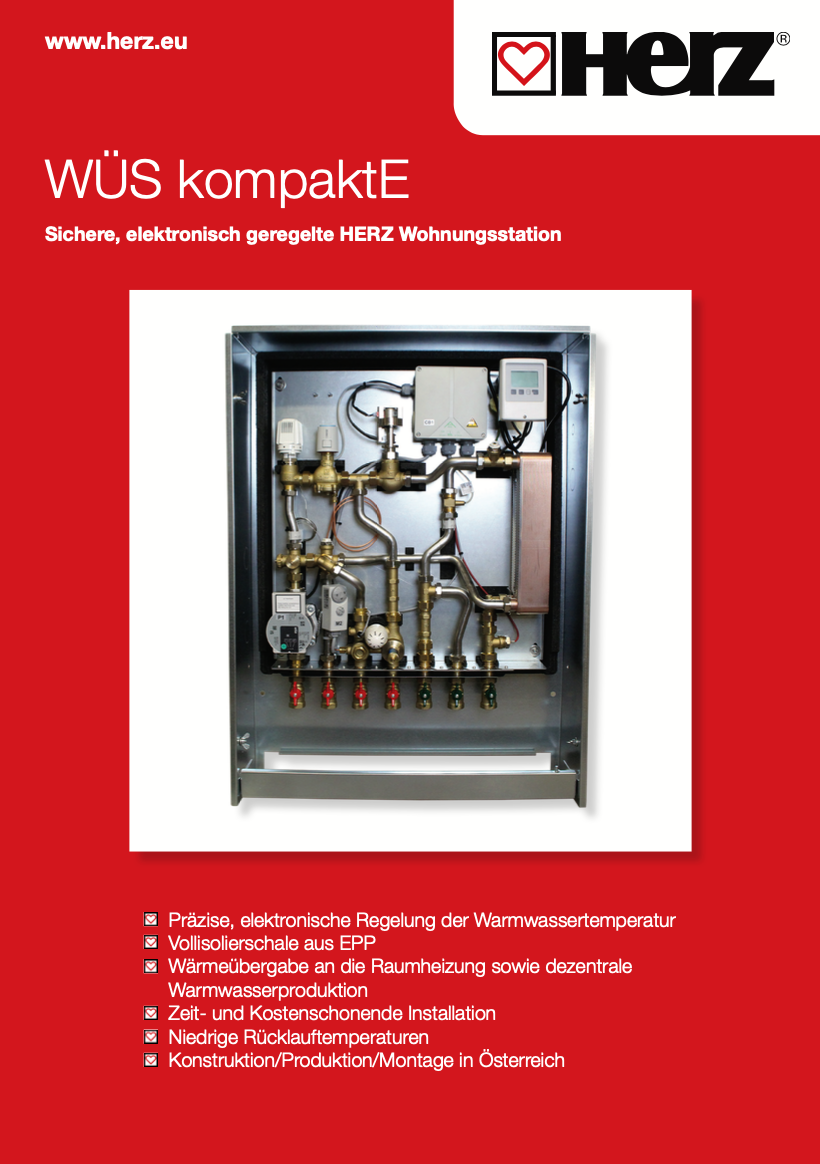 www.herz.eu

HERZ®

WÜS kompaktE

Sichere, elektronisch geregelte HERZ Wohnungsstation

Präzise, elektronische Regelung der Warmwassertemperatur
Vollisolierschale aus EPP
Wärmeübergabe an die Raumheizung sowie dezentrale Warmwasserproduktion
Zeit- und Kostenschonende Installation
Niedrige Rücklauftemperaturen
Konstruktion/Produktion/Montage in Österreich